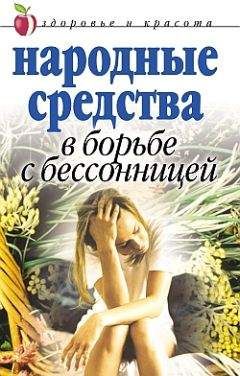 здоровье и красота

народные средства

в борьбе с бессонницей